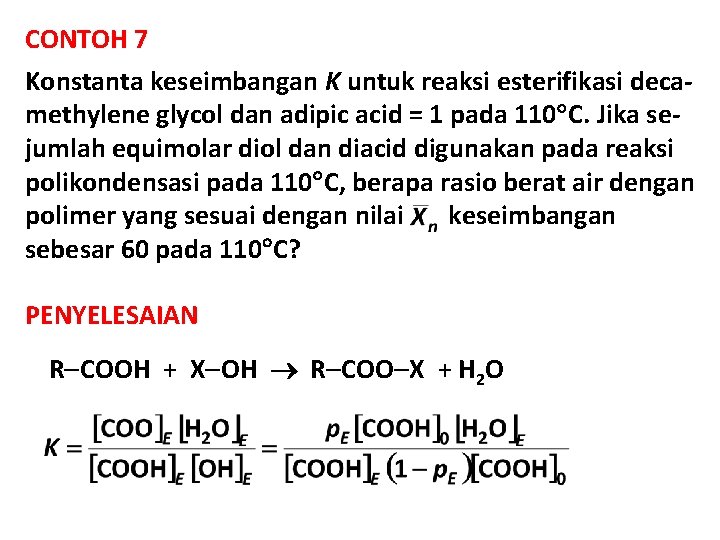 CONTOH 7

Konstanta keseimbangan $K$ untuk reaksi esterifikasi decamethylene glycol dan adipic acid = 1 pada 110°C. Jika sejumlah equimolar diol dan diacid digunakan pada reaksi polikondensasi pada 110°C, berapa rasio berat air dengan polimer yang sesuai dengan nilai $\overline{X}_n$ keseimbangan sebesar 60 pada 110°C?

PENYELESAIAN

$R{-}COOH + X{-}OH \rightarrow R{-}COO{-}X + H_2O$

$K = \frac{[COO]_E [H_2O]_E}{[COOH]_E [OH]_E} = \frac{p_E [COOH]_0 [H_2O]_E}{[COOH]_E (1 - p_E)[COOH]_0}$